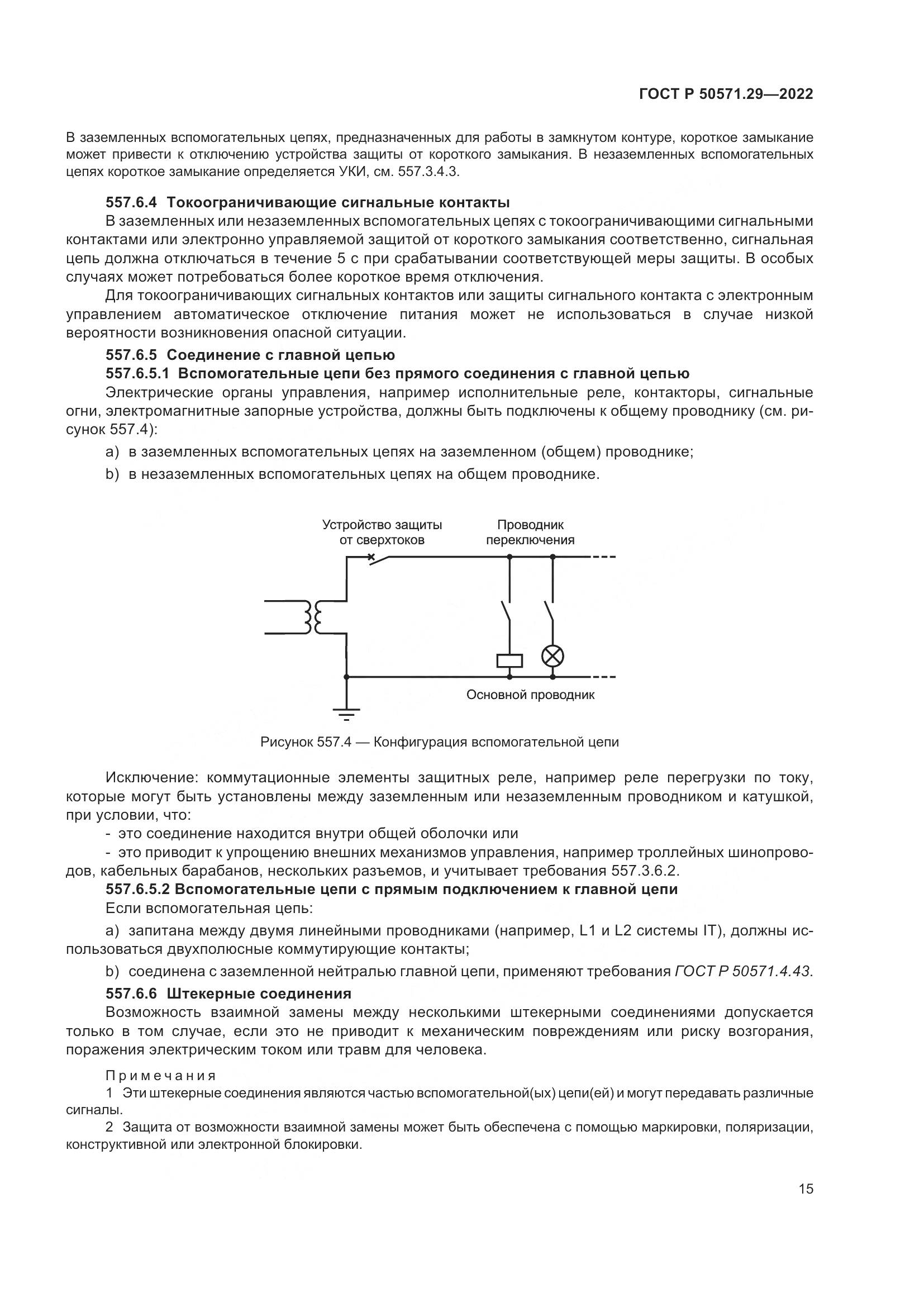 ГОСТ Р 50571.29—2022

В заземленных вспомогательных цепях, предназначенных для работы в замкнутом контуре, короткое замыкание может привести к отключению устройства защиты от короткого замыкания. В незаземленных вспомогательных цепях короткое замыкание определяется УКИ, см. 557.3.4.3.

557.6.4 Токоограничивающие сигнальные контакты

В заземленных или незаземленных вспомогательных цепях с токоограничивающими сигнальными контактами или электронно управляемой защитой от короткого замыкания соответственно, сигнальная цепь должна отключаться в течение 5 с при срабатывании соответствующей меры защиты. В особых случаях может потребоваться более короткое время отключения.

Для токоограничивающих сигнальных контактов или защиты сигнального контакта с электронным управлением автоматическое отключение питания может не использоваться в случае низкой вероятности возникновения опасной ситуации.

557.6.5 Соединение с главной цепью

557.6.5.1 Вспомогательные цепи без прямого соединения с главной цепью

Электрические органы управления, например исполнительные реле, контакторы, сигнальные огни, электромагнитные запорные устройства, должны быть подключены к общему проводнику (см. рисунок 557.4):

a) в заземленных вспомогательных цепях на заземленном (общем) проводнике;

b) в незаземленных вспомогательных цепях на общем проводнике.

Устройство защиты от сверхтоков

Проводник переключения

Основной проводник

Рисунок 557.4 — Конфигурация вспомогательной цепи

Исключение: коммутационные элементы защитных реле, например реле перегрузки по току, которые могут быть установлены между заземленным или незаземленным проводником и катушкой, при условии, что:

- это соединение находится внутри общей оболочки или

- это приводит к упрощению внешних механизмов управления, например троллейных шинопроводов, кабельных барабанов, нескольких разъемов, и учитывает требования 557.3.6.2.

557.6.5.2 Вспомогательные цепи с прямым подключением к главной цепи

Если вспомогательная цепь:

a) запитана между двумя линейными проводниками (например, L1 и L2 системы IT), должны использоваться двухполюсные коммутирующие контакты;

b) соединена с заземленной нейтралью главной цепи, применяют требования ГОСТ Р 50571.4.43.

557.6.6 Штекерные соединения

Возможность взаимной замены между несколькими штекерными соединениями допускается только в том случае, если это не приводит к механическим повреждениям или риску возгорания, поражения электрическим током или травм для человека.

Примечания

1 Эти штекерные соединения являются частью вспомогательной(ых) цепи(ей) и могут передавать различные сигналы.

2 Защита от возможности взаимной замены может быть обеспечена с помощью маркировки, поляризации, конструктивной или электронной блокировки.

15